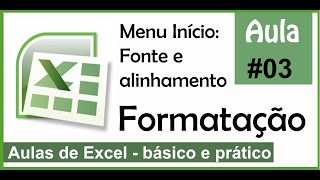 Menu Início: Fonte e alinhamento

Aula #03

Formatação

Aulas de Excel - básico e prático